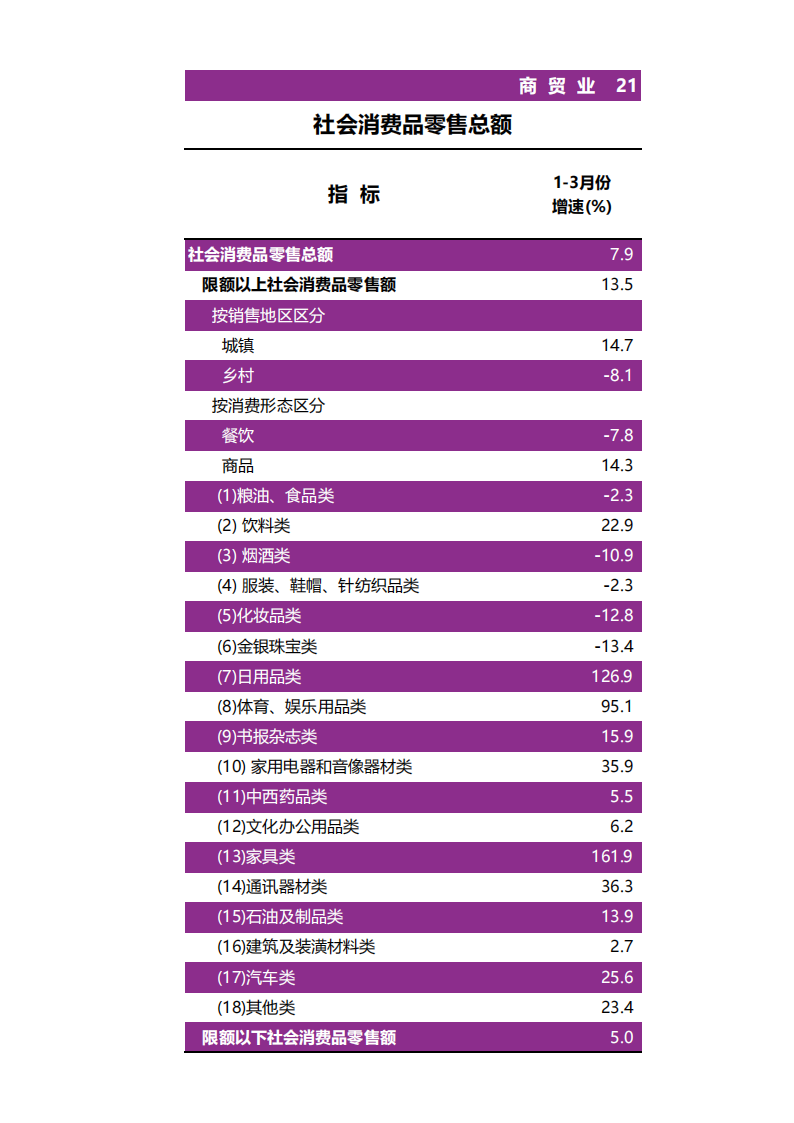 商 贸 业 21

社会消费品零售总额

| 指 标 | 1-3月份 增速(%) |
|---|---|
| 社会消费品零售总额 | 7.9 |
| 限额以上社会消费品零售额 | 13.5 |
| 按销售地区区分 | |
| 城镇 | 14.7 |
| 乡村 | -8.1 |
| 按消费形态区分 | |
| 餐饮 | -7.8 |
| 商品 | 14.3 |
| (1)粮油、食品类 | -2.3 |
| (2) 饮料类 | 22.9 |
| (3) 烟酒类 | -10.9 |
| (4) 服装、鞋帽、针纺织品类 | -2.3 |
| (5)化妆品类 | -12.8 |
| (6)金银珠宝类 | -13.4 |
| (7)日用品类 | 126.9 |
| (8)体育、娱乐用品类 | 95.1 |
| (9)书报杂志类 | 15.9 |
| (10) 家用电器和音像器材类 | 35.9 |
| (11)中西药品类 | 5.5 |
| (12)文化办公用品类 | 6.2 |
| (13)家具类 | 161.9 |
| (14)通讯器材类 | 36.3 |
| (15)石油及制品类 | 13.9 |
| (16)建筑及装潢材料类 | 2.7 |
| (17)汽车类 | 25.6 |
| (18)其他类 | 23.4 |
| 限额以下社会消费品零售额 | 5.0 |